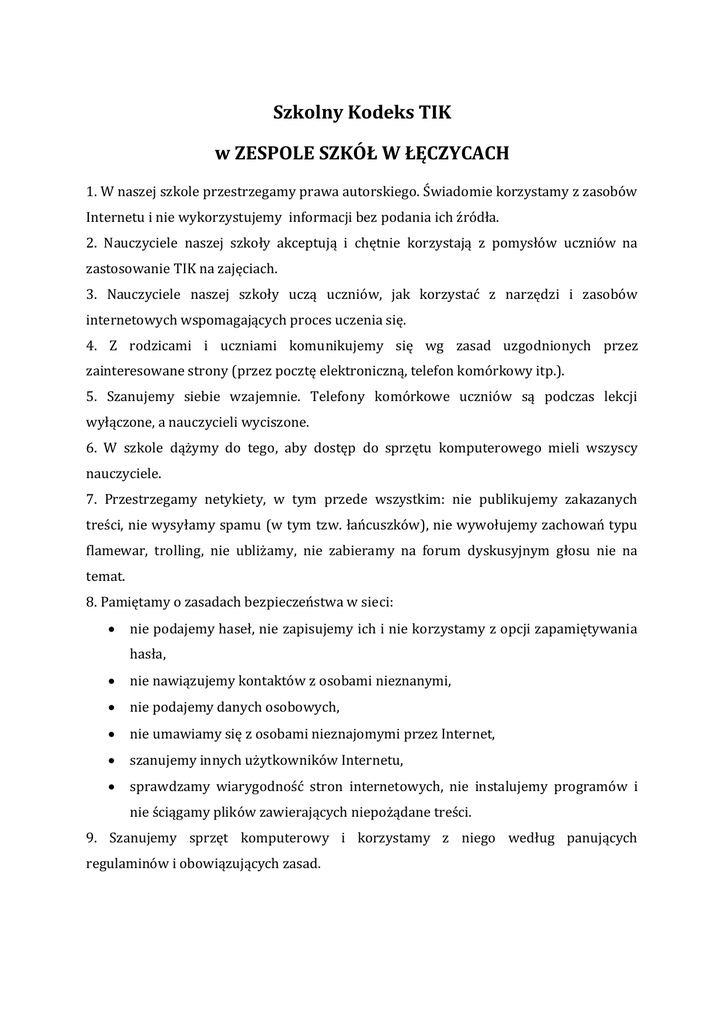 Szkolny Kodeks TIK

w ZESPOLE SZKÓŁ W ŁĘCZYCACH

1. W naszej szkole przestrzegamy prawa autorskiego. Świadomie korzystamy z zasobów Internetu i nie wykorzystujemy informacji bez podania ich źródła.

2. Nauczyciele naszej szkoły akceptują i chętnie korzystają z pomysłów uczniów na zastosowanie TIK na zajęciach.

3. Nauczyciele naszej szkoły uczą uczniów, jak korzystać z narzędzi i zasobów internetowych wspomagających proces uczenia się.

4. Z rodzicami i uczniami komunikujemy się wg zasad uzgodnionych przez zainteresowane strony (przez pocztę elektroniczną, telefon komórkowy itp.).

5. Szanujemy siebie wzajemnie. Telefony komórkowe uczniów są podczas lekcji wyłączone, a nauczycieli wyciszone.

6. W szkole dążymy do tego, aby dostęp do sprzętu komputerowego mieli wszyscy nauczyciele.

7. Przestrzegamy netykiety, w tym przede wszystkim: nie publikujemy zakazanych treści, nie wysyłamy spamu (w tym tzw. łańcuszków), nie wywołujemy zachowań typu flamewar, trolling, nie ubliżamy, nie zabieramy na forum dyskusyjnym głosu nie na temat.

8. Pamiętamy o zasadach bezpieczeństwa w sieci:
• nie podajemy haseł, nie zapisujemy ich i nie korzystamy z opcji zapamiętywania hasła,
• nie nawiązujemy kontaktów z osobami nieznanymi,
• nie podajemy danych osobowych,
• nie umawiamy się z osobami nieznajomymi przez Internet,
• szanujemy innych użytkowników Internetu,
• sprawdzamy wiarygodność stron internetowych, nie instalujemy programów i nie ściągamy plików zawierających niepożądane treści.

9. Szanujemy sprzęt komputerowy i korzystamy z niego według panujących regulaminów i obowiązujących zasad.